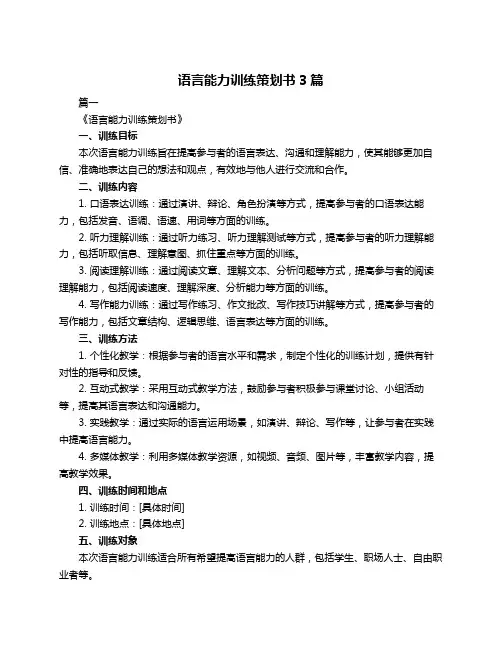 语言能力训练策划书 3 篇

篇一

《语言能力训练策划书》

一、训练目标

本次语言能力训练旨在提高参与者的语言表达、沟通和理解能力，使其能够更加自信、准确地表达自己的想法和观点，有效地与他人进行交流和合作。

二、训练内容

1. 口语表达训练：通过演讲、辩论、角色扮演等方式，提高参与者的口语表达能力，包括发音、语调、语速、用词等方面的训练。

2. 听力理解训练：通过听力练习、听力理解测试等方式，提高参与者的听力理解能力，包括听取信息、理解意图、抓住重点等方面的训练。

3. 阅读理解训练：通过阅读文章、理解文本、分析问题等方式，提高参与者的阅读理解能力，包括阅读速度、理解深度、分析能力等方面的训练。

4. 写作能力训练：通过写作练习、作文批改、写作技巧讲解等方式，提高参与者的写作能力，包括文章结构、逻辑思维、语言表达等方面的训练。

三、训练方法

1. 个性化教学：根据参与者的语言水平和需求，制定个性化的训练计划，提供有针对性的指导和反馈。

2. 互动式教学：采用互动式教学方法，鼓励参与者积极参与课堂讨论、小组活动等，提高其语言表达和沟通能力。

3. 实践教学：通过实际的语言运用场景，如演讲、辩论、写作等，让参与者在实践中提高语言能力。

4. 多媒体教学：利用多媒体教学资源，如视频、音频、图片等，丰富教学内容，提高教学效果。

四、训练时间和地点

1. 训练时间：[具体时间]

2. 训练地点：[具体地点]

五、训练对象

本次语言能力训练适合所有希望提高语言能力的人群，包括学生、职场人士、自由职业者等。